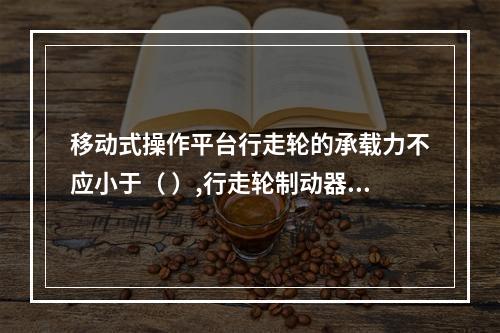 移动式操作平台行走轮的承载力不应小于（）,行走轮制动器...